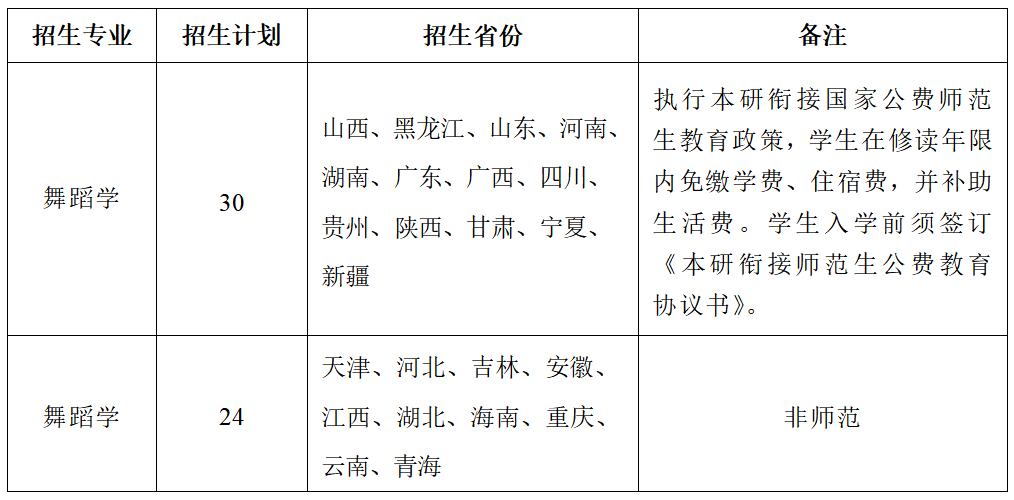 | 招生专业 | 招生计划 | 招生省份 | 备注 |
|---|---|---|---|
| 舞蹈学 | 30 | 山西、黑龙江、山东、河南、湖南、广东、广西、四川、贵州、陕西、甘肃、宁夏、新疆 | 执行本研衔接国家公费师范生教育政策，学生在修读年限内免缴学费、住宿费，并补助生活费。学生入学前须签订《本研衔接师范生公费教育协议书》。 |
| 舞蹈学 | 24 | 天津、河北、吉林、安徽、江西、湖北、海南、重庆、云南、青海 | 非师范 |